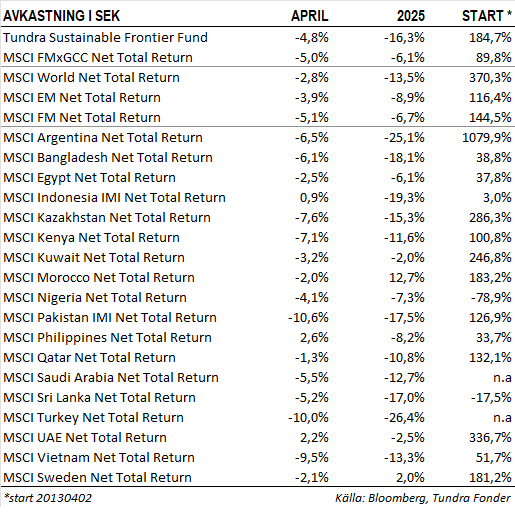 | AVKASTNING I SEK | APRIL | 2025 | START * |
|---|---|---|---|
| Tundra Sustainable Frontier Fund | -4,8% | -16,3% | 184,7% |
| MSCI FMxGCC Net Total Return | -5,0% | -6,1% | 89,8% |
| MSCI World Net Total Return | -2,8% | -13,5% | 370,3% |
| MSCI EM Net Total Return | -3,9% | -8,9% | 116,4% |
| MSCI FM Net Total Return | -5,1% | -6,7% | 144,5% |
| MSCI Argentina Net Total Return | -6,5% | -25,1% | 1079,9% |
| MSCI Bangladesh Net Total Return | -6,1% | -18,1% | 38,8% |
| MSCI Egypt Net Total Return | -2,5% | -6,1% | 37,8% |
| MSCI Indonesia IMI Net Total Return | 0,9% | -19,3% | 3,0% |
| MSCI Kazakhstan Net Total Return | -7,6% | -15,3% | 286,3% |
| MSCI Kenya Net Total Return | -7,1% | -11,6% | 100,8% |
| MSCI Kuwait Net Total Return | -3,2% | -2,0% | 246,8% |
| MSCI Morocco Net Total Return | -2,0% | 12,7% | 183,2% |
| MSCI Nigeria Net Total Return | -4,1% | -7,3% | -78,9% |
| MSCI Pakistan IMI Net Total Return | -10,6% | -17,5% | 126,9% |
| MSCI Philippines Net Total Return | 2,6% | -8,2% | 33,7% |
| MSCI Qatar Net Total Return | -1,3% | -10,8% | 132,1% |
| MSCI Saudi Arabia Net Total Return | -5,5% | -12,7% | n.a |
| MSCI Sri Lanka Net Total Return | -5,2% | -17,0% | -17,5% |
| MSCI Turkey Net Total Return | -10,0% | -26,4% | n.a |
| MSCI UAE Net Total Return | 2,2% | -2,5% | 336,7% |
| MSCI Vietnam Net Total Return | -9,5% | -13,3% | 51,7% |
| MSCI Sweden Net Total Return | -2,1% | 2,0% | 181,2% |

*start 20130402

Källa: Bloomberg, Tundra Fonder